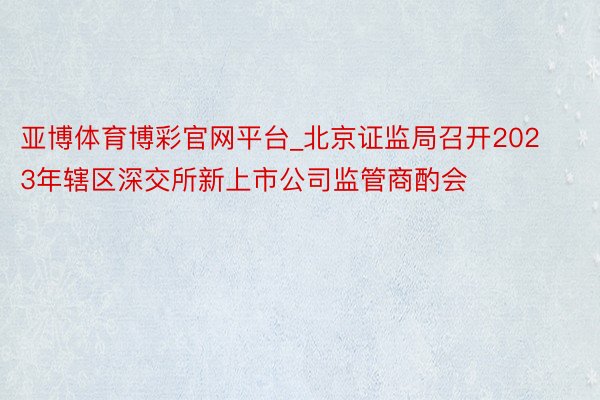 亚博体育博彩官网平台_北京证监局召开2023年辖区深交所新上市公司监管商酌会